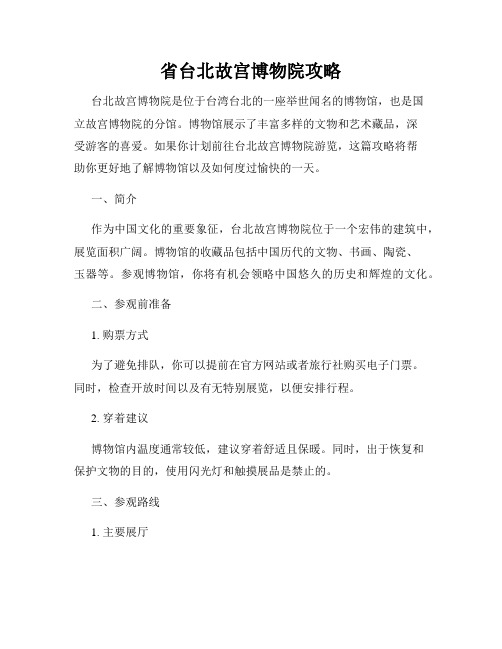 省台北故宫博物院攻略

台北故宫博物院是位于台湾台北的一座举世闻名的博物馆，也是国立故宫博物院的分馆。博物馆展示了丰富多样的文物和艺术藏品，深受游客的喜爱。如果你计划前往台北故宫博物院游览，这篇攻略将帮助你更好地了解博物馆以及如何度过愉快的一天。

一、简介

作为中国文化的重要象征，台北故宫博物院位于一个宏伟的建筑中，展览面积广阔。博物馆的收藏品包括中国历代的文物、书画、陶瓷、玉器等。参观博物馆，你将有机会领略中国悠久的历史和辉煌的文化。

二、参观前准备

1. 购票方式

为了避免排队，你可以提前在官方网站或者旅行社购买电子门票。同时，检查开放时间以及有无特别展览，以便安排行程。

2. 穿着建议

博物馆内温度通常较低，建议穿着舒适且保暖。同时，出于恢复和保护文物的目的，使用闪光灯和触摸展品是禁止的。

三、参观路线

1. 主要展厅